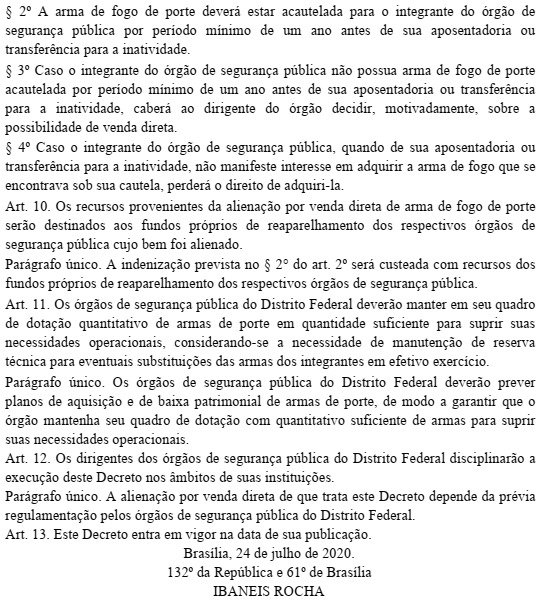 § 2º A arma de fogo de porte deverá estar acautelada para o integrante do órgão de segurança pública por período mínimo de um ano antes de sua aposentadoria ou transferência para a inatividade.

§ 3º Caso o integrante do órgão de segurança pública não possua arma de fogo de porte acautelada por período mínimo de um ano antes de sua aposentadoria ou transferência para a inatividade, caberá ao dirigente do órgão decidir, motivadamente, sobre a possibilidade de venda direta.

§ 4º Caso o integrante do órgão de segurança pública, quando de sua aposentadoria ou transferência para a inatividade, não manifeste interesse em adquirir a arma de fogo que se encontrava sob sua cautela, perderá o direito de adquiri-la.

Art. 10. Os recursos provenientes da alienação por venda direta de arma de fogo de porte serão destinados aos fundos próprios de reaparelhamento dos respectivos órgãos de segurança pública cujo bem foi alienado.

Parágrafo único. A indenização prevista no § 2º do art. 2º será custeada com recursos dos fundos próprios de reaparelhamento dos respectivos órgãos de segurança pública.

Art. 11. Os órgãos de segurança pública do Distrito Federal deverão manter em seu quadro de dotação quantitativo de armas de porte em quantidade suficiente para suprir suas necessidades operacionais, considerando-se a necessidade de manutenção de reserva técnica para eventuais substituições das armas dos integrantes em efetivo exercício.

Parágrafo único. Os órgãos de segurança pública do Distrito Federal deverão prever planos de aquisição e de baixa patrimonial de armas de porte, de modo a garantir que o órgão mantenha seu quadro de dotação com quantitativo suficiente de armas para suprir suas necessidades operacionais.

Art. 12. Os dirigentes dos órgãos de segurança pública do Distrito Federal disciplinarão a execução deste Decreto nos âmbitos de suas instituições.

Parágrafo único. A alienação por venda direta de que trata este Decreto depende da prévia regulamentação pelos órgãos de segurança pública do Distrito Federal.

Art. 13. Este Decreto entra em vigor na data de sua publicação.

Brasília, 24 de julho de 2020.
132º da República e 61º de Brasília
IBANEIS ROCHA